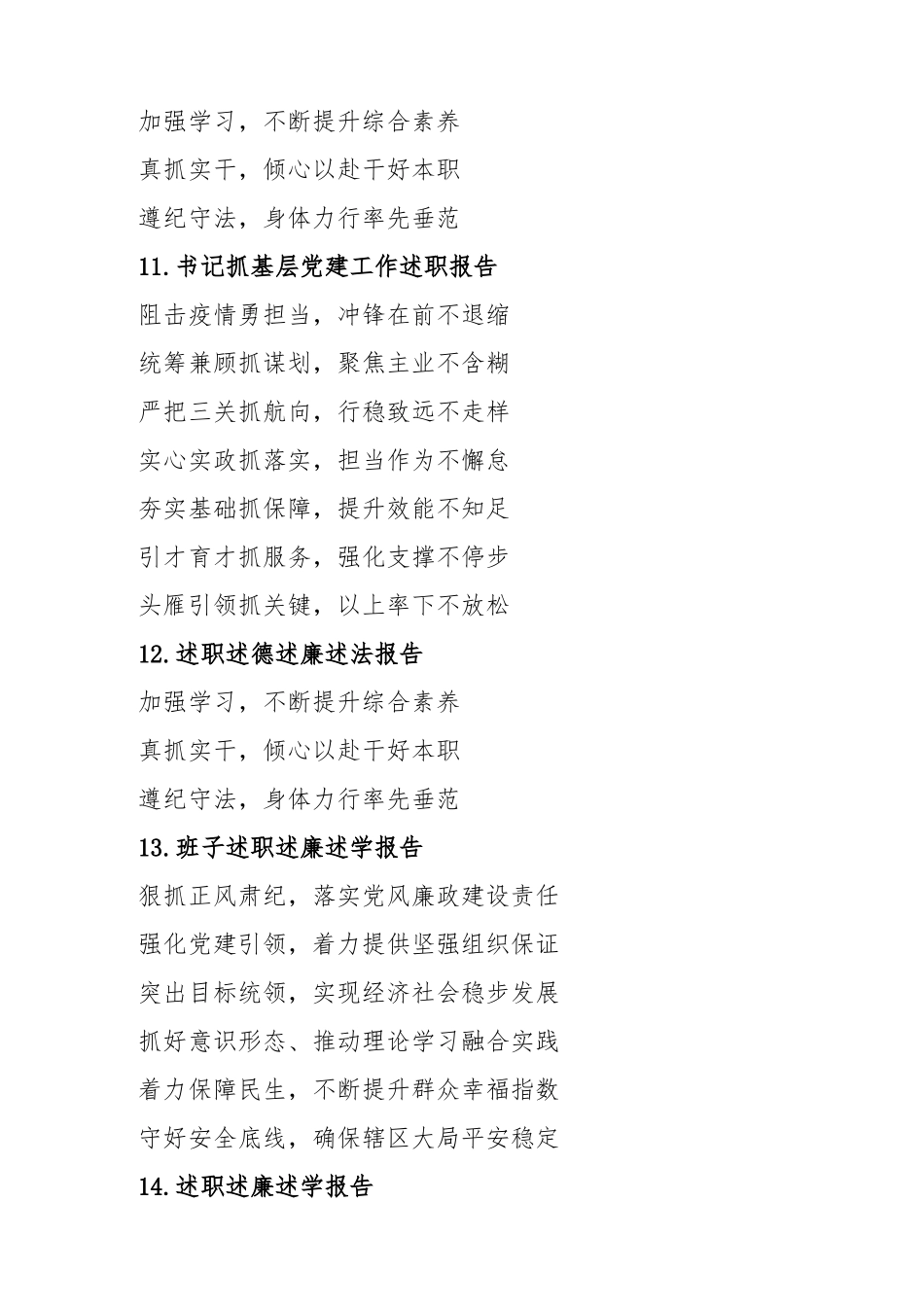 加强学习，不断提升综合素养

真抓实干，倾心以赴干好本职

遵纪守法，身体力行率先垂范

11.书记抓基层党建工作述职报告

阻击疫情勇担当，冲锋在前不退缩

统筹兼顾抓谋划，聚焦主业不含糊

严把三关抓航向，行稳致远不走样

实心实政抓落实，担当作为不懈怠

夯实基础抓保障，提升效能不知足

引才育才抓服务，强化支撑不停步

头雁引领抓关键，以上率下不放松

12.述职述德述廉述法报告

加强学习，不断提升综合素养

真抓实干，倾心以赴干好本职

遵纪守法，身体力行率先垂范

13.班子述职述廉述学报告

狠抓正风肃纪，落实党风廉政建设责任

强化党建引领，着力提供坚强组织保证

突出目标统领，实现经济社会稳步发展

抓好意识形态、推动理论学习融合实践

着力保障民生，不断提升群众幸福指数

守好安全底线，确保辖区大局平安稳定

14.述职述廉述学报告